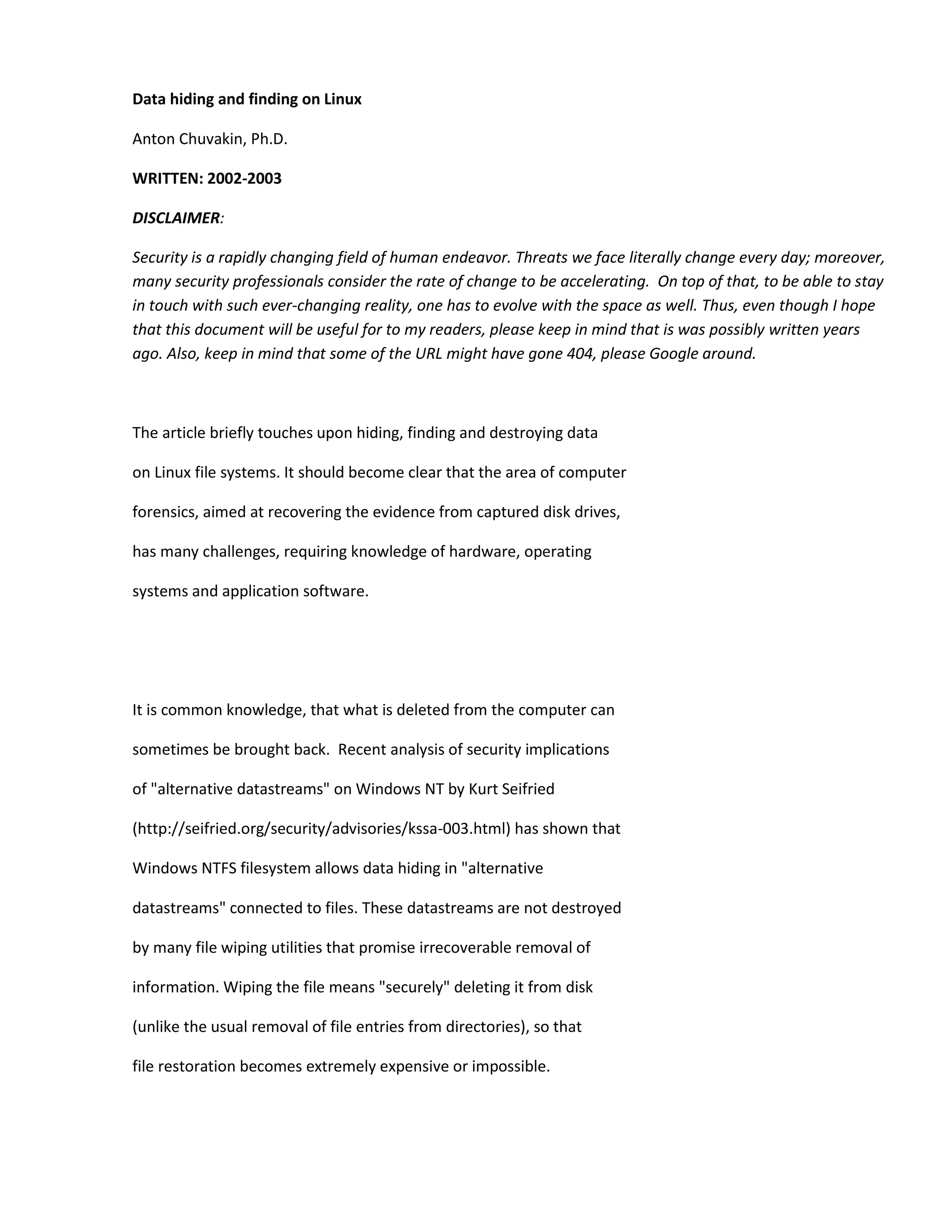 Data hiding and finding on Linux

Anton Chuvakin, Ph.D.

WRITTEN: 2002-2003

DISCLAIMER:

Security is a rapidly changing field of human endeavor. Threats we face literally change every day; moreover, many security professionals consider the rate of change to be accelerating. On top of that, to be able to stay in touch with such ever-changing reality, one has to evolve with the space as well. Thus, even though I hope that this document will be useful for to my readers, please keep in mind that is was possibly written years ago. Also, keep in mind that some of the URL might have gone 404, please Google around.

The article briefly touches upon hiding, finding and destroying data on Linux file systems. It should become clear that the area of computer forensics, aimed at recovering the evidence from captured disk drives, has many challenges, requiring knowledge of hardware, operating systems and application software.

It is common knowledge, that what is deleted from the computer can sometimes be brought back. Recent analysis of security implications of "alternative datastreams" on Windows NT by Kurt Seifried (http://seifried.org/security/advisories/kssa-003.html) has shown that Windows NTFS filesystem allows data hiding in "alternative datastreams" connected to files. These datastreams are not destroyed by many file wiping utilities that promise irrecoverable removal of information. Wiping the file means "securely" deleting it from disk (unlike the usual removal of file entries from directories), so that file restoration becomes extremely expensive or impossible.